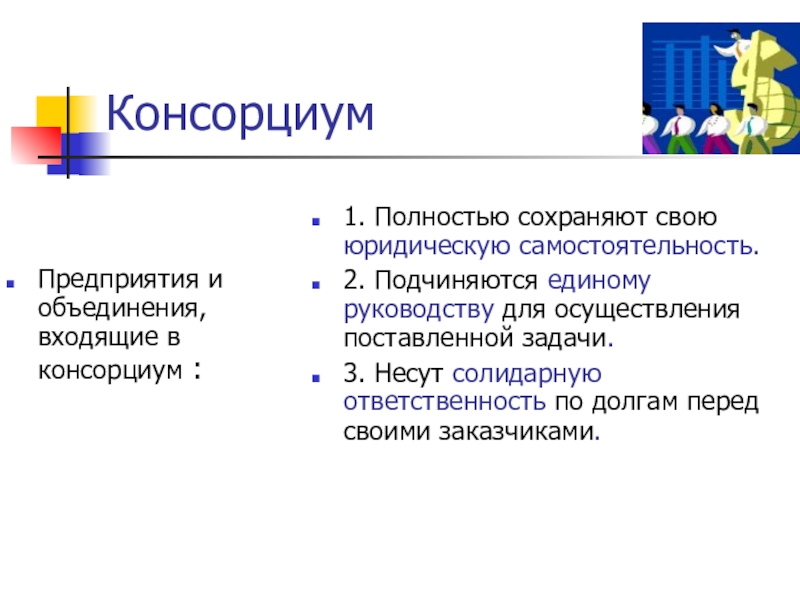 Консорциум

Предприятия и объединения, входящие в консорциум :

1. Полностью сохраняют свою юридическую самостоятельность.

2. Подчиняются единому руководству для осуществления поставленной задачи.

3. Несут солидарную ответственность по долгам перед своими заказчиками.